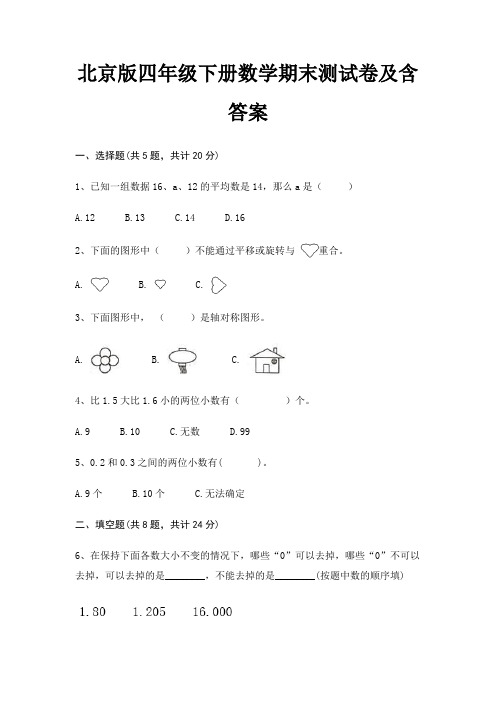 北京版四年级下册数学期末测试卷及含答案

一、选择题(共 5 题，共计 20 分)

1、已知一组数据 16、a、12 的平均数是 14，那么 a 是（　　）

A.12　　B.13　　C.14　　D.16

2、下面的图形中（　　）不能通过平移或旋转与　重合。

A.　　B.　　C.

3、下面图形中，（　　）是轴对称图形。

A.　　B.　　C.

4、比 1.5 大比 1.6 小的两位小数有（　　　）个。

A.9　　B.10　　C.无数　　D.99

5、0.2 和 0.3 之间的两位小数有(　　)。

A.9 个　　B.10 个　　C.无法确定

二、填空题(共 8 题，共计 24 分)

6、在保持下面各数大小不变的情况下，哪些“0”可以去掉，哪些“0”不可以去掉，可以去掉的是________，不能去掉的是________(按题中数的顺序填)

1.80　　1.205　　16.000